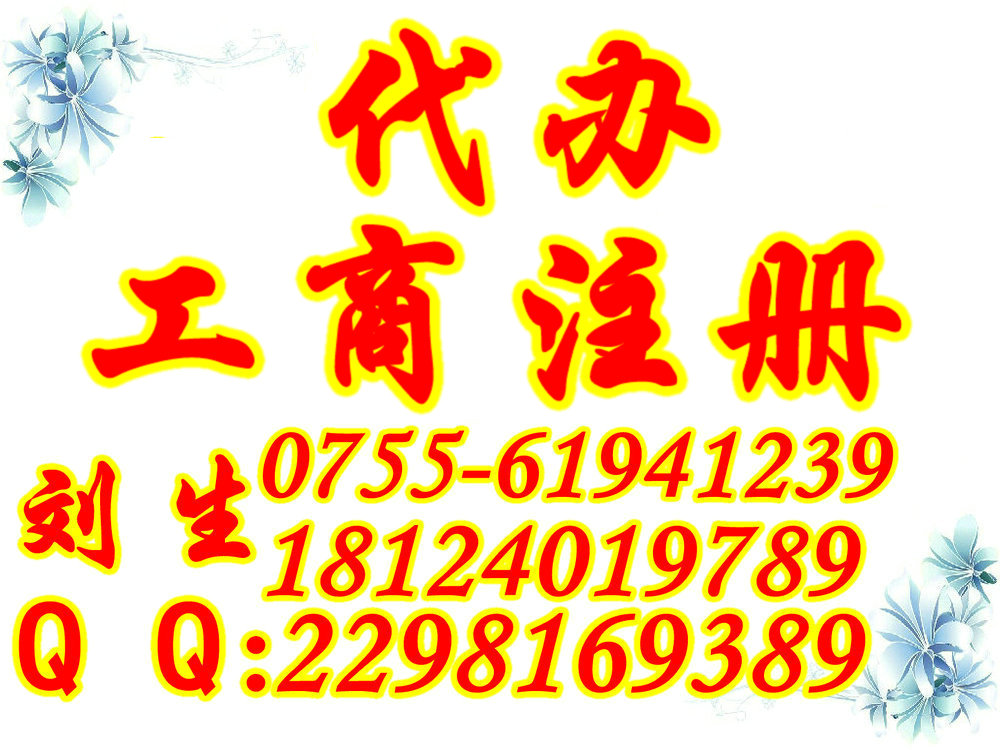 代办
工商注册
刘生 0755-61941239
18124019789
Q Q:2298169389